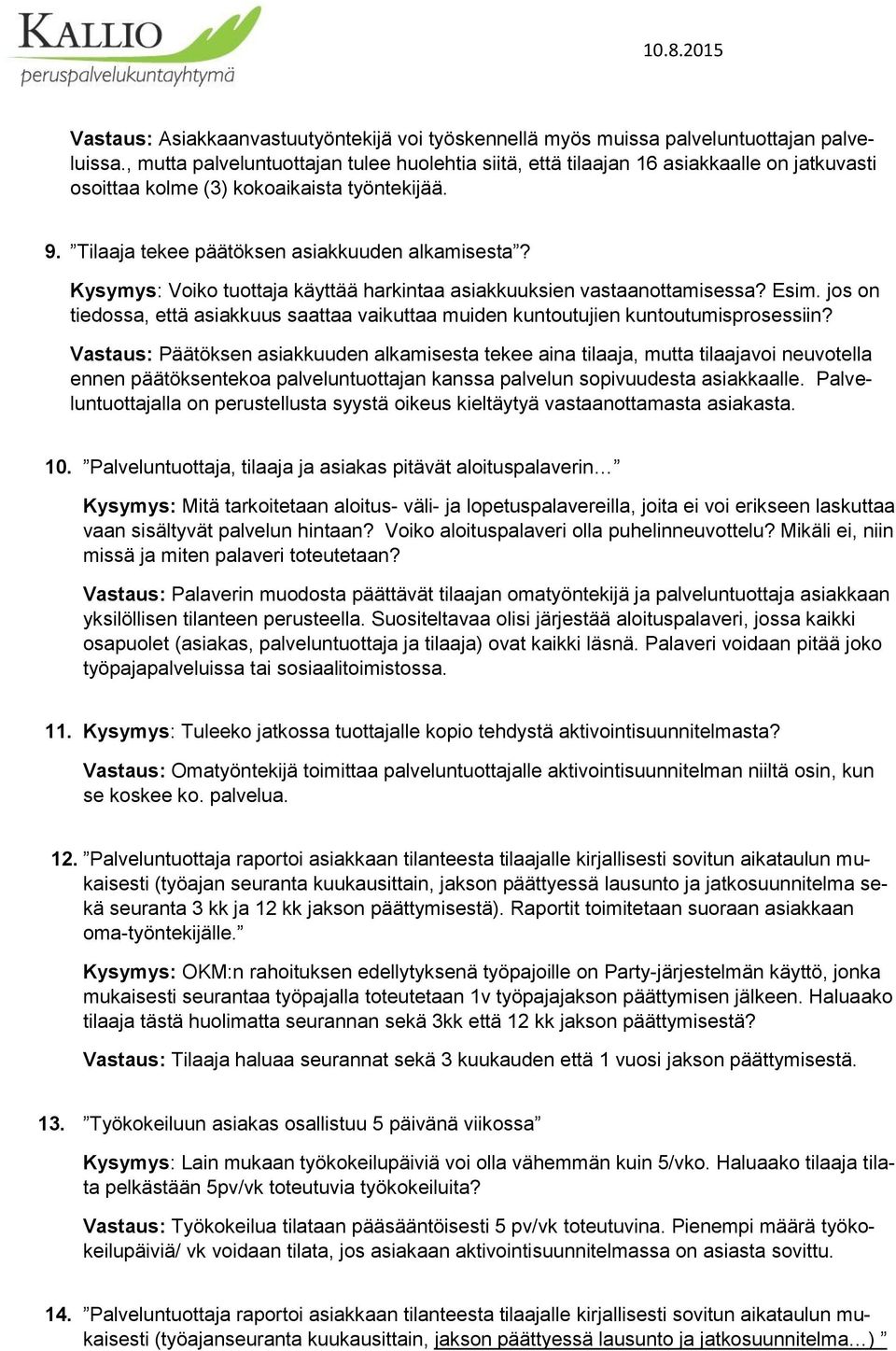 KALLIO
peruspalvelukuntayhtymä

10.8.2015

Vastaus: Asiakkaanvastuutyöntekijä voi työskennellä myös muissa palveluntuottajan palveluissa., mutta palveluntuottajan tulee huolehtia siitä, että tilaajan 16 asiakkaalle on jatkuvasti osoittaa kolme (3) kokoaikaista työntekijää.

9. ”Tilaaja tekee päätöksen asiakkuuden alkamisesta”?

Kysymys: Voiko tuottaja käyttää harkintaa asiakkuuksien vastaanottamisessa? Esim. jos on tiedossa, että asiakkuus saattaa vaikuttaa muiden kuntoutujien kuntoutumisprosessiin?

Vastaus: Päätöksen asiakkuuden alkamisesta tekee aina tilaaja, mutta tilaajavoi neuvotella ennen päätöksentekoa palveluntuottajan kanssa palvelun sopivuudesta asiakkaalle. Palveluntuottajalla on perustellusta syystä oikeus kieltäytyä vastaanottamasta asiakasta.

10. ”Palveluntuottaja, tilaaja ja asiakas pitävät aloituspalaverin…”

Kysymys: Mitä tarkoitetaan aloitus- väli- ja lopetuspalavereilla, joita ei voi erikseen laskuttaa vaan sisältyvät palvelun hintaan? Voiko aloituspalaveri olla puhelinneuvottelu? Mikäli ei, niin missä ja miten palaveri toteutetaan?

Vastaus: Palaverin muodosta päättävät tilaajan omatyöntekijä ja palveluntuottaja asiakkaan yksilöllisen tilanteen perusteella. Suositeltavaa olisi järjestää aloituspalaveri, jossa kaikki osapuolet (asiakas, palveluntuottaja ja tilaaja) ovat kaikki läsnä. Palaveri voidaan pitää joko työpajapalveluissa tai sosiaalitoimistossa.

11. Kysymys: Tuleeko jatkossa tuottajalle kopio tehdystä aktivointisuunnitelmasta?

Vastaus: Omatyöntekijä toimittaa palveluntuottajalle aktivointisuunnitelman niiltä osin, kun se koskee ko. palvelua.

12. ”Palveluntuottaja raportoi asiakkaan tilanteesta tilaajalle kirjallisesti sovitun aikataulun mukaisesti (työajan seuranta kuukausittain, jakson päättyessä lausunto ja jatkosuunnitelma sekä seuranta 3 kk ja 12 kk jakson päättymisestä). Raportit toimitetaan suoraan asiakkaan oma-työntekijälle.”

Kysymys: OKM:n rahoituksen edellytyksenä työpajoille on Party-järjestelmän käyttö, jonka mukaisesti seurantaa työpajalla toteutetaan 1v työpajajakson päättymisen jälkeen. Haluaako tilaaja tästä huolimatta seurannan sekä 3kk että 12 kk jakson päättymisestä?

Vastaus: Tilaaja haluaa seurannat sekä 3 kuukauden että 1 vuosi jakson päättymisestä.

13. ”Työkokeiluun asiakas osallistuu 5 päivänä viikossa”

Kysymys: Lain mukaan työkokeilupäiviä voi olla vähemmän kuin 5/vko. Haluaako tilaaja tilata pelkästään 5pv/vk toteutuvia työkokeiluita?

Vastaus: Työkokeilua tilataan pääsääntöisesti 5 pv/vk toteutuvina. Pienempi määrä työkokeilupäiviä/ vk voidaan tilata, jos asiakaan aktivointisuunnitelmassa on asiasta sovittu.

14. ”Palveluntuottaja raportoi asiakkaan tilanteesta tilaajalle kirjallisesti sovitun aikataulun mukaisesti (työajanseuranta kuukausittain, jakson päättyessä lausunto ja jatkosuunnitelma…) ”